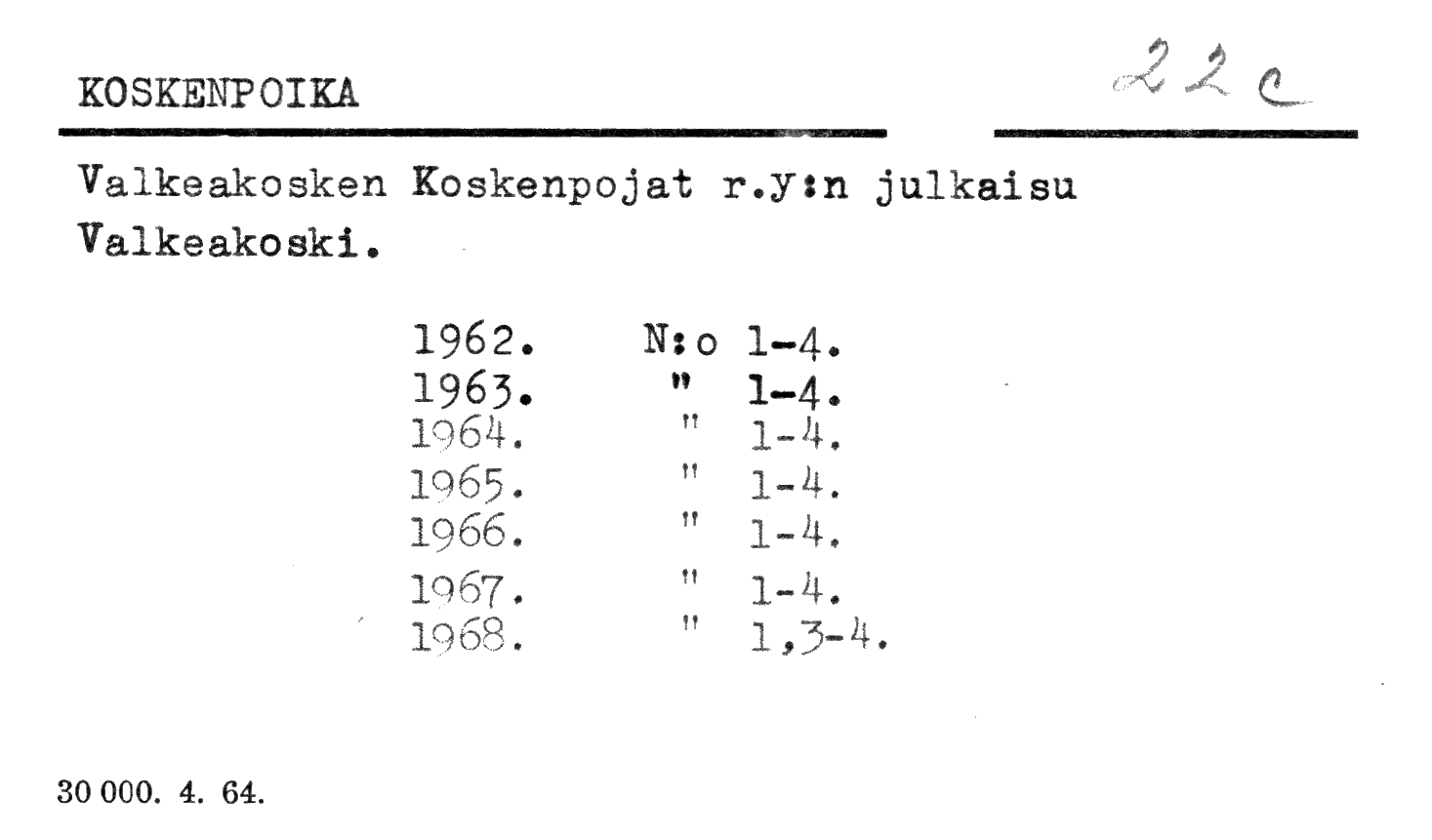 KOSKENPOIKA

22 c

Valkeakosken Koskenpojat r.y:n julkaisu Valkeakoski.

1962. N:o 1-4.
1963. " 1-4.
1964. " 1-4.
1965. " 1-4.
1966. " 1-4.
1967. " 1-4.
1968. " 1,3-4.

30 000. 4. 64.